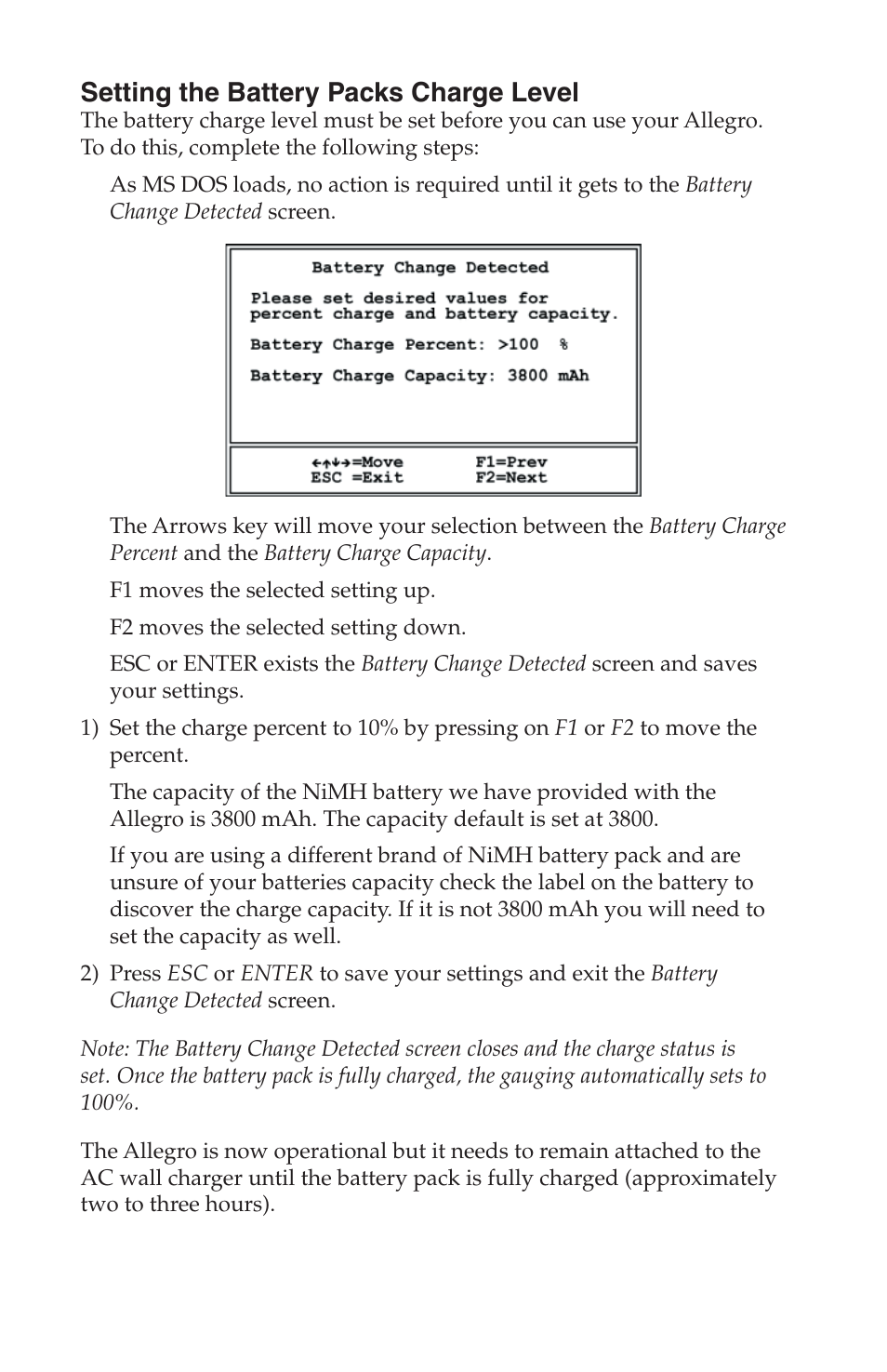 Setting the Battery Packs Charge Level

The battery charge level must be set before you can use your Allegro. To do this, complete the following steps:

As MS DOS loads, no action is required until it gets to the Battery Change Detected screen.

Battery Change Detected

Please set desired values for percent charge and battery capacity.

Battery Charge Percent: >100 %

Battery Charge Capacity: 3800 mAh

←↑↓→=Move F1=Prev
ESC =Exit F2=Next

The Arrows key will move your selection between the Battery Charge Percent and the Battery Charge Capacity.

F1 moves the selected setting up.

F2 moves the selected setting down.

ESC or ENTER exists the Battery Change Detected screen and saves your settings.

1) Set the charge percent to 10% by pressing on F1 or F2 to move the percent.

The capacity of the NiMH battery we have provided with the Allegro is 3800 mAh. The capacity default is set at 3800.

If you are using a different brand of NiMH battery pack and are unsure of your batteries capacity check the label on the battery to discover the charge capacity. If it is not 3800 mAh you will need to set the capacity as well.

2) Press ESC or ENTER to save your settings and exit the Battery Change Detected screen.

Note: The Battery Change Detected screen closes and the charge status is set. Once the battery pack is fully charged, the gauging automatically sets to 100%.

The Allegro is now operational but it needs to remain attached to the AC wall charger until the battery pack is fully charged (approximately two to three hours).